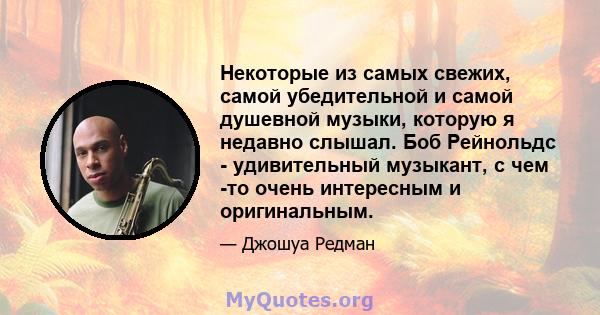 Некоторые из самых свежих, самой убедительной и самой душевной музыки, которую я недавно слышал. Боб Рейнольдс - удивительный музыкант, с чем -то очень интересным и оригинальным.

— Джошуа Редман

MyQuotes.org